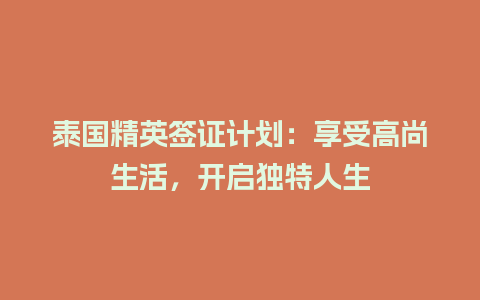 泰国精英签证计划：享受高尚生活，开启独特人生